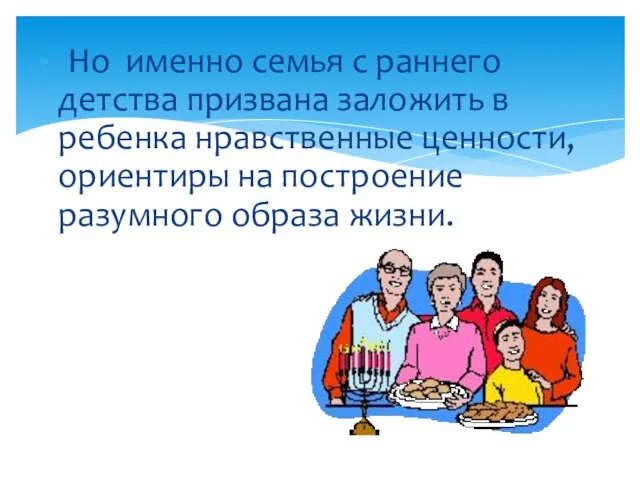 Но именно семья с раннего детства призвана заложить в ребенка нравственные ценности, ориентиры на построение разумного образа жизни.